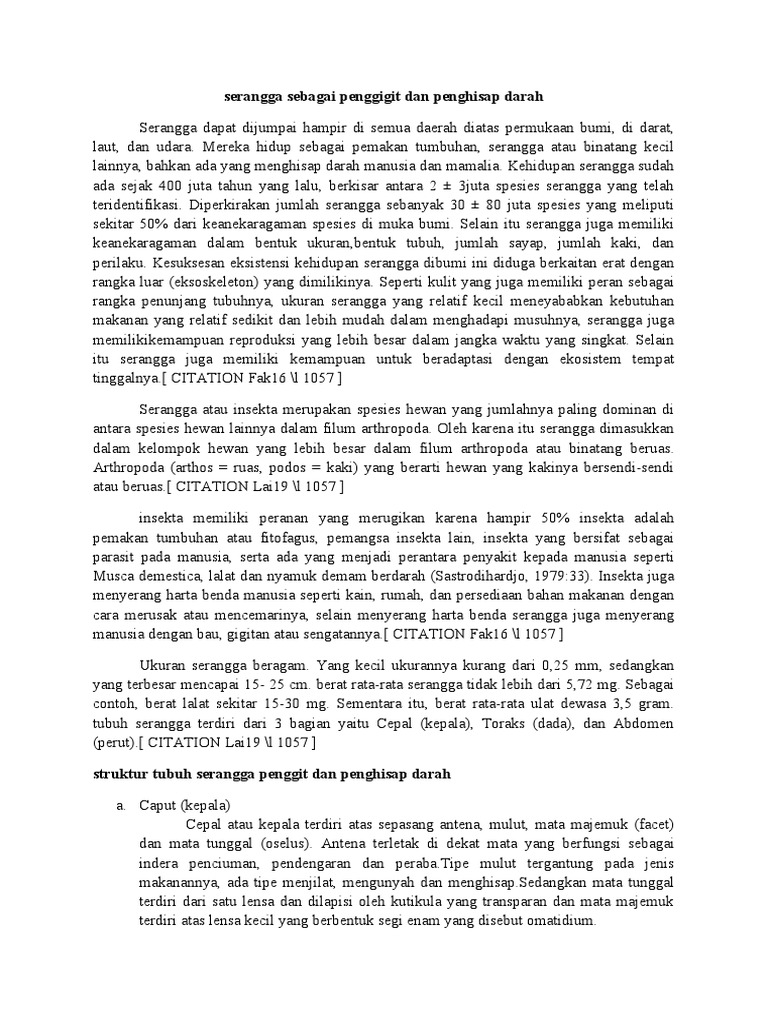 serangga sebagai penggigit dan penghisap darah

Serangga dapat dijumpai hampir di semua daerah diatas permukaan bumi, di darat, laut, dan udara. Mereka hidup sebagai pemakan tumbuhan, serangga atau binatang kecil lainnya, bahkan ada yang menghisap darah manusia dan mamalia. Kehidupan serangga sudah ada sejak 400 juta tahun yang lalu, berkisar antara 2 ± 3juta spesies serangga yang telah teridentifikasi. Diperkirakan jumlah serangga sebanyak 30 ± 80 juta spesies yang meliputi sekitar 50% dari keanekaragaman spesies di muka bumi. Selain itu serangga juga memiliki keanekaragaman dalam bentuk ukuran,bentuk tubuh, jumlah sayap, jumlah kaki, dan perilaku. Kesuksesan eksistensi kehidupan serangga dibumi ini diduga berkaitan erat dengan rangka luar (eksoskeleton) yang dimilikinya. Seperti kulit yang juga memiliki peran sebagai rangka penunjang tubuhnya, ukuran serangga yang relatif kecil meneyababkan kebutuhan makanan yang relatif sedikit dan lebih mudah dalam menghadapi musuhnya, serangga juga memilikikemampuan reproduksi yang lebih besar dalam jangka waktu yang singkat. Selain itu serangga juga memiliki kemampuan untuk beradaptasi dengan ekosistem tempat tinggalnya.[ CITATION Fak16 \l 1057 ]

Serangga atau insekta merupakan spesies hewan yang jumlahnya paling dominan di antara spesies hewan lainnya dalam filum arthropoda. Oleh karena itu serangga dimasukkan dalam kelompok hewan yang lebih besar dalam filum arthropoda atau binatang beruas. Arthropoda (arthos = ruas, podos = kaki) yang berarti hewan yang kakinya bersendi-sendi atau beruas.[ CITATION Lai19 \l 1057 ]

insekta memiliki peranan yang merugikan karena hampir 50% insekta adalah pemakan tumbuhan atau fitofagus, pemangsa insekta lain, insekta yang bersifat sebagai parasit pada manusia, serta ada yang menjadi perantara penyakit kepada manusia seperti Musca demestica, lalat dan nyamuk demam berdarah (Sastrodihardjo, 1979:33). Insekta juga menyerang harta benda manusia seperti kain, rumah, dan persediaan bahan makanan dengan cara merusak atau mencemarinya, selain menyerang harta benda serangga juga menyerang manusia dengan bau, gigitan atau sengatannya.[ CITATION Fak16 \l 1057 ]

Ukuran serangga beragam. Yang kecil ukurannya kurang dari 0,25 mm, sedangkan yang terbesar mencapai 15- 25 cm. berat rata-rata serangga tidak lebih dari 5,72 mg. Sebagai contoh, berat lalat sekitar 15-30 mg. Sementara itu, berat rata-rata ulat dewasa 3,5 gram. tubuh serangga terdiri dari 3 bagian yaitu Cepal (kepala), Toraks (dada), dan Abdomen (perut).[ CITATION Lai19 \l 1057 ]

struktur tubuh serangga penggit dan penghisap darah

a. Caput (kepala)
Cepal atau kepala terdiri atas sepasang antena, mulut, mata majemuk (facet) dan mata tunggal (oselus). Antena terletak di dekat mata yang berfungsi sebagai indera penciuman, pendengaran dan peraba.Tipe mulut tergantung pada jenis makanannya, ada tipe menjilat, mengunyah dan menghisap.Sedangkan mata tunggal terdiri dari satu lensa dan dilapisi oleh kutikula yang transparan dan mata majemuk terdiri atas lensa kecil yang berbentuk segi enam yang disebut omatidium.